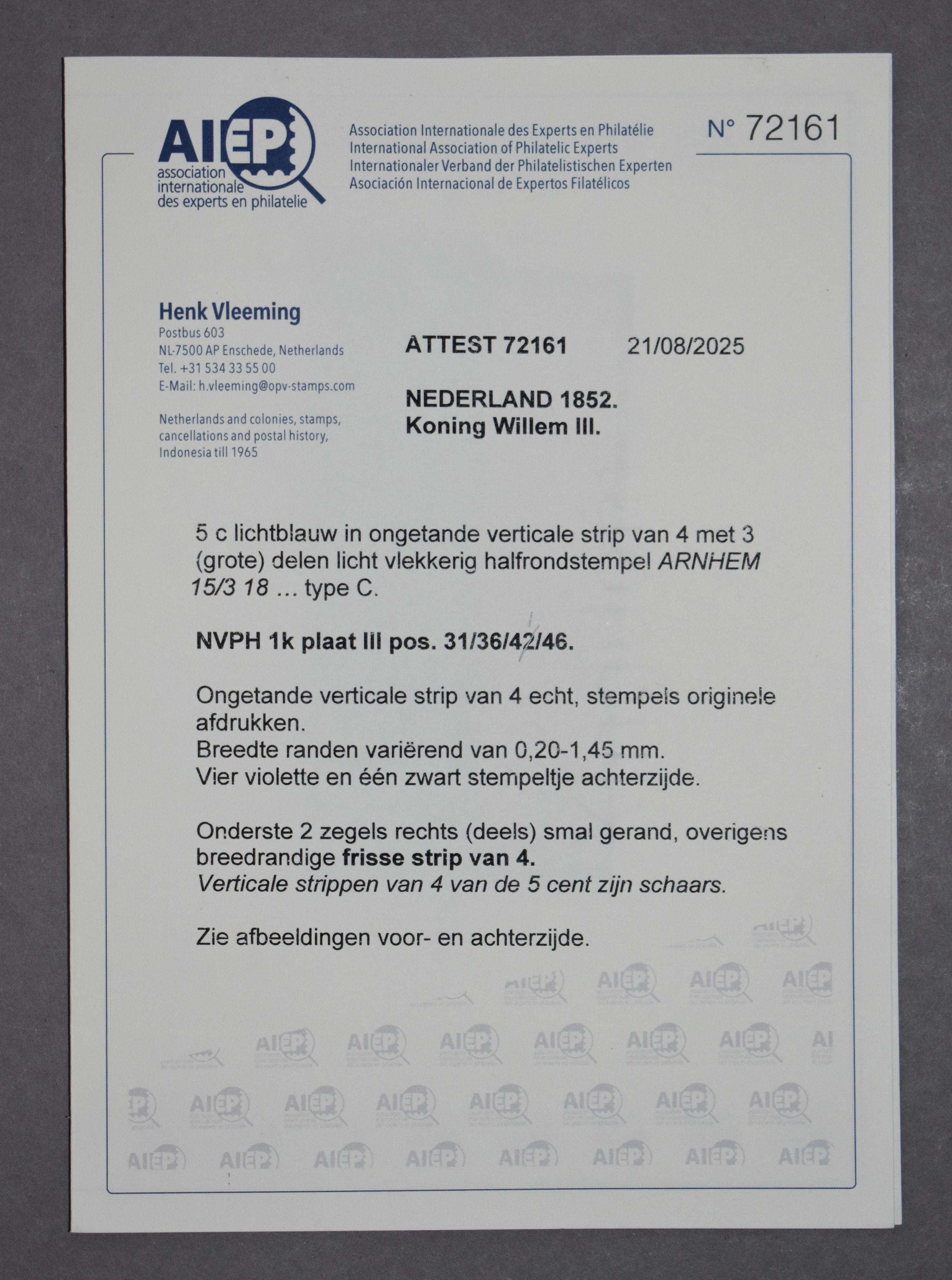 AIEP
association internationale des experts en philatelie

Association Internationale des Experts en Philatélie
International Association of Philatelic Experts
Internationaler Verband der Philatelistischen Experten
Asociación Internacional de Expertos Filatélicos

N° 72161

Henk Vleeming
Postbus 603
NL-7500 AP Enschede, Netherlands
Tel. +31 534 33 55 00
E-Mail: h.vleeming@opv-stamps.com

Netherlands and colonies, stamps, cancellations and postal history, Indonesia till 1965

ATTEST 72161 21/08/2025

NEDERLAND 1852.
Koning Willem III.

5 c lichtblauw in ongetande verticale strip van 4 met 3 (grote) delen licht vlekkerig halfrondstempel ARNHEM 15/3 18 … type C.

NVPH 1k plaat III pos. 31/36/42/46.

Ongetande verticale strip van 4 echt, stempels originele afdrukken.
Breedte randen variërend van 0,20-1,45 mm.
Vier violette en één zwart stempeltje achterzijde.

Onderste 2 zegels rechts (deels) smal gerand, overigens breedrandige frisse strip van 4.
Verticale strippen van 4 van de 5 cent zijn schaars.

Zie afbeeldingen voor- en achterzijde.